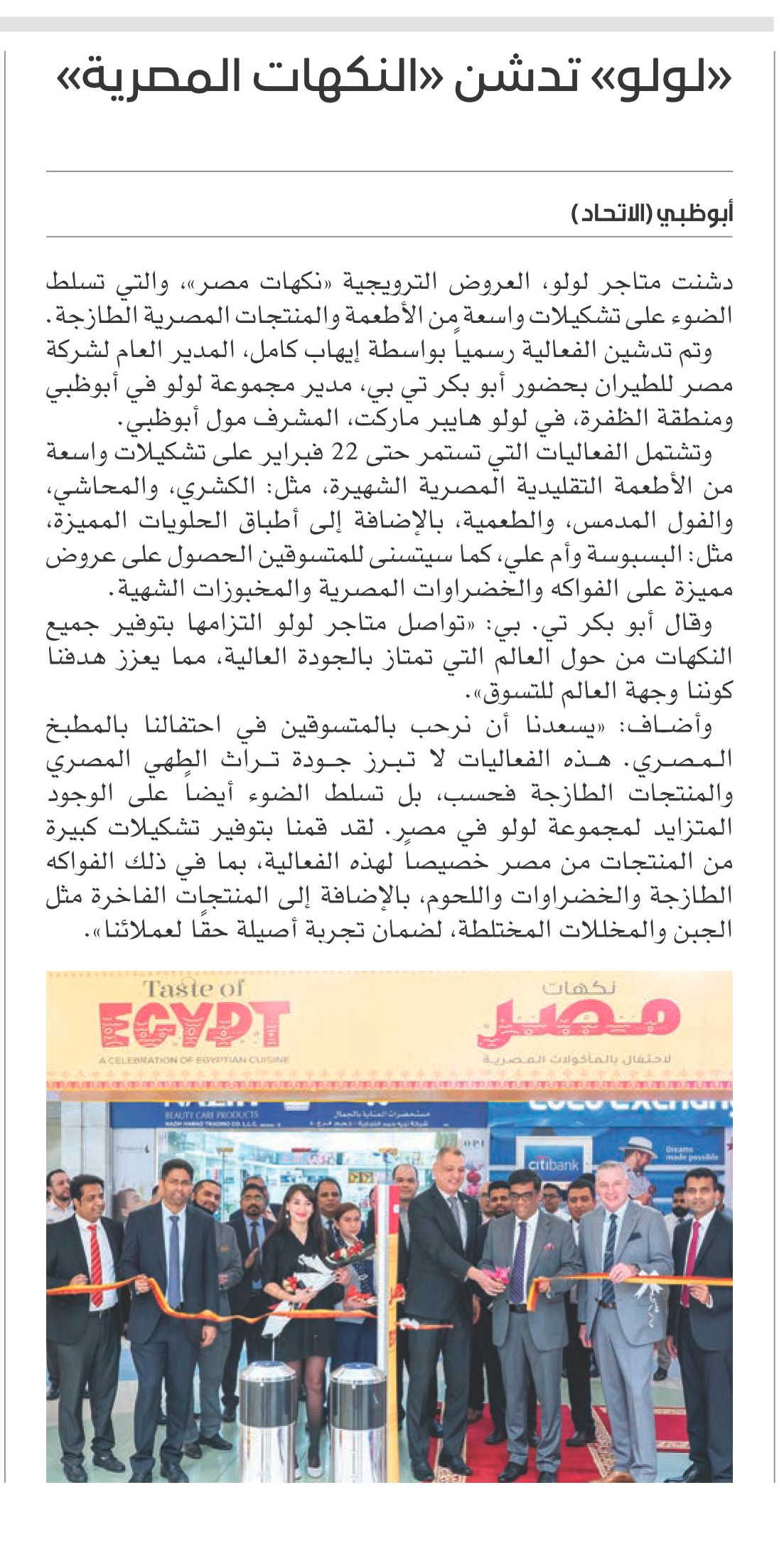 «لولو» تدشن «النكهات المصرية»

أبوظبي (الاتحاد)

دشنت متاجر لولو، العروض الترويجية «نكهات مصر»، والتي تسلط الضوء على تشكيلات واسعة من الأطعمة والمنتجات المصرية الطازجة.

وتم تدشين الفعالية رسمياً بواسطة إيهاب كامل، المدير العام لشركة مصر للطيران بحضور أبو بكر تي بي، مدير مجموعة لولو في أبوظبي ومنطقة الظفرة، في لولو هايبر ماركت، المشرف مول أبوظبي.

وتشتمل الفعاليات التي تستمر حتى 22 فبراير على تشكيلات واسعة من الأطعمة التقليدية المصرية الشهيرة، مثل: الكشري، والمحاشي، والفول المدمس، والطعمية، بالإضافة إلى أطباق الحلويات المميزة، مثل: البسبوسة وأم علي، كما سيتسنى للمتسوقين الحصول على عروض مميزة على الفواكه والخضراوات المصرية والمخبوزات الشهية.

وقال أبو بكر تي. بي: «تواصل متاجر لولو التزامها بتوفير جميع النكهات من حول العالم التي تمتاز بالجودة العالية، مما يعزز هدفنا كوننا وجهة العالم للتسوق».

وأضاف: «يسعدنا أن نرحب بالمتسوقين في احتفالنا بالمطبخ المصري. هذه الفعاليات لا تبرز جودة تراث الطهي المصري والمنتجات الطازجة فحسب، بل تسلط الضوء أيضاً على الوجود المتزايد لمجموعة لولو في مصر. لقد قمنا بتوفير تشكيلات كبيرة من المنتجات من مصر خصيصاً لهذه الفعالية، بما في ذلك الفواكه الطازجة والخضراوات واللحوم، بالإضافة إلى المنتجات الفاخرة مثل الجبن والمخللات المختلطة، لضمان تجربة أصيلة حقًا لعملائنا».

Taste of EGYPT
A CELEBRATION OF EGYPTIAN CUISINE
نكهات مصر
لاحتفال بالمأكولات المصرية
BEAUTY CARE PRODUCTS
citibank
Dreams made possible